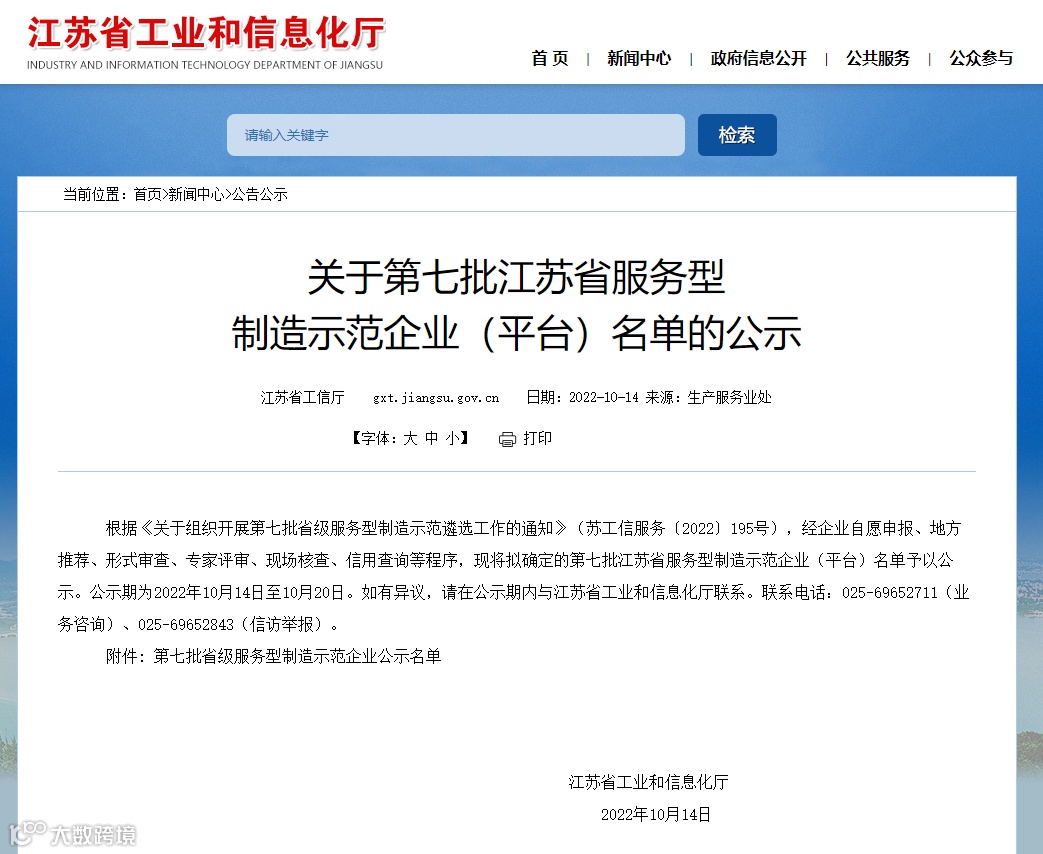 江苏省工业和信息化厅
INDUSTRY AND INFORMATION TECHNOLOGY DEPARTMENT OF JIANGSU

首 页 | 新闻中心 | 政府信息公开 | 公共服务 | 公众参与

请输入关键字
检索

当前位置：首页>新闻中心>公告公示

关于第七批江苏省服务型制造示范企业（平台）名单的公示

江苏省工信厅 gxt.jiangsu.gov.cn 日期：2022-10-14 来源：生产服务业处

【字体：大 中 小】 打印

根据《关于组织开展第七批省级服务型制造示范遴选工作的通知》（苏工信服务〔2022〕195号），经企业自愿申报、地方推荐、形式审查、专家评审、现场核查、信用查询等程序，现将拟确定的第七批江苏省服务型制造示范企业（平台）名单予以公示。公示期为2022年10月14日至10月20日。如有异议，请在公示期内与江苏省工业和信息化厅联系。联系电话：025-69652711（业务咨询）、025-69652843（信访举报）。

附件：第七批省级服务型制造示范企业公示名单

江苏省工业和信息化厅
2022年10月14日

大数跨境